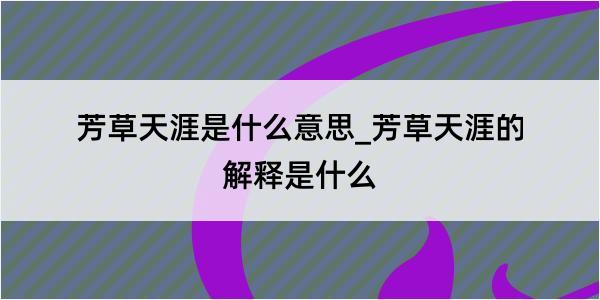 芳草天涯是什么意思_芳草天涯的解释是什么